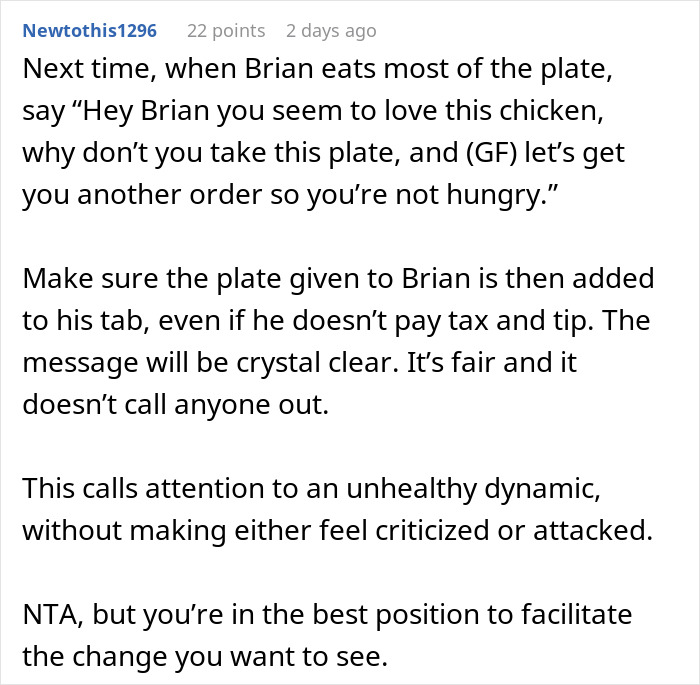 Newtothis1296 22 points 2 days ago

Next time, when Brian eats most of the plate, say “Hey Brian you seem to love this chicken, why don’t you take this plate, and (GF) let’s get you another order so you’re not hungry.”

Make sure the plate given to Brian is then added to his tab, even if he doesn’t pay tax and tip. The message will be crystal clear. It’s fair and it doesn’t call anyone out.

This calls attention to an unhealthy dynamic, without making either feel criticized or attacked.

NTA, but you’re in the best position to facilitate the change you want to see.